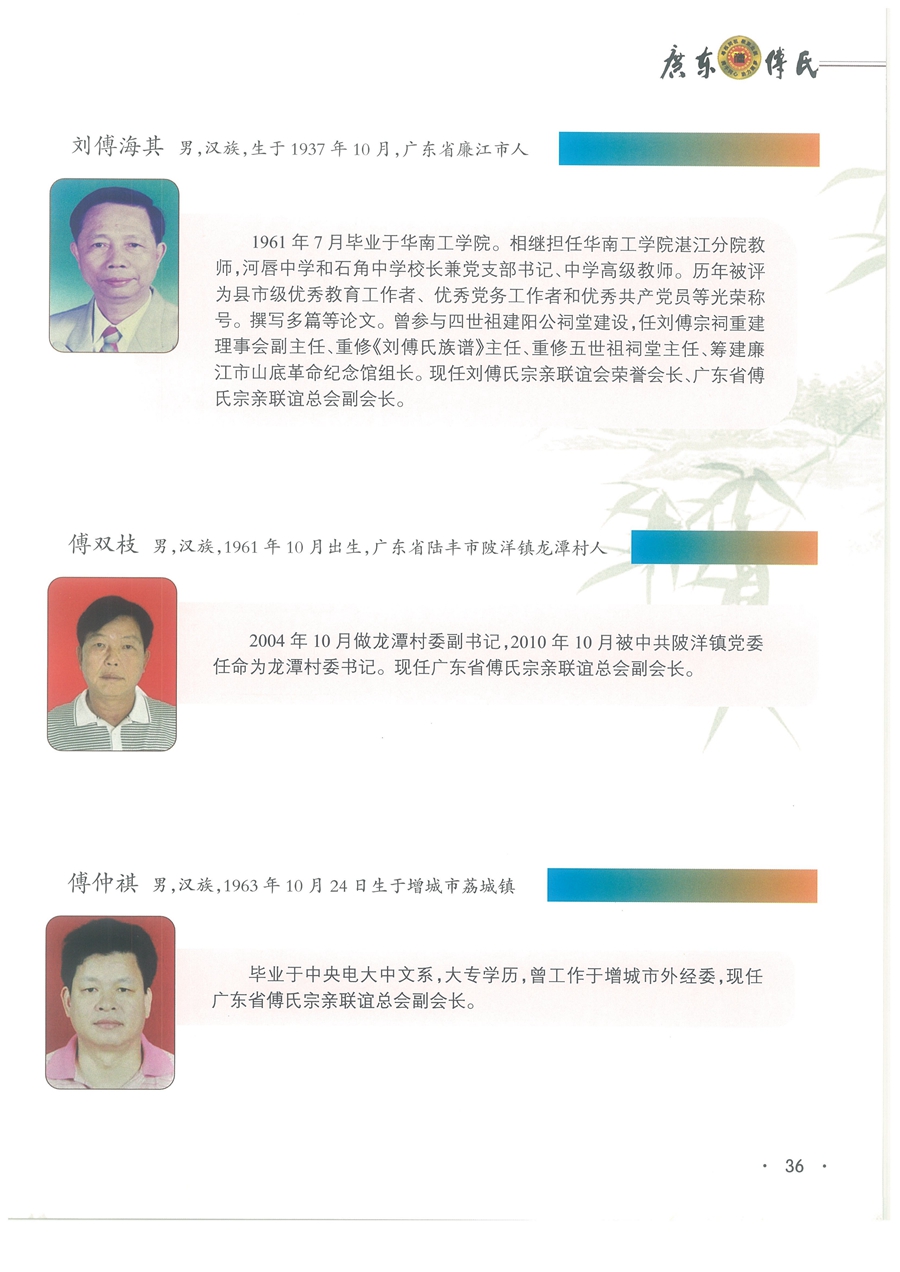 广东傅氏

刘傅海其 男，汉族，生于1937年10月，广东省廉江市人

1961年7月毕业于华南工学院。相继担任华南工学院湛江分院教师，河唇中学和石角中学校长兼党支部书记、中学高级教师。历年被评为县市级优秀教育工作者、优秀党务工作者和优秀共产党员等光荣称号。撰写多篇等论文。曾参与四世祖建阳公祠堂建设，任刘傅宗祠重建理事会副主任、重修《刘傅氏族谱》主任、重修五世祖祠堂主任、筹建廉江市山底革命纪念馆组长。现任刘傅氏宗亲联谊会荣誉会长、广东省傅氏宗亲联谊总会副会长。

傅双枝 男，汉族，1961年10月出生，广东省陆丰市陂洋镇龙潭村人

2004年10月做龙潭村委副书记，2010年10月被中共陂洋镇党委任命为龙潭村委书记。现任广东省傅氏宗亲联谊总会副会长。

傅仲祺 男，汉族，1963年10月24日生于增城市荔城镇

毕业于中央电大中文系，大专学历，曾工作于增城市外经委，现任广东省傅氏宗亲联谊总会副会长。

· 36 ·